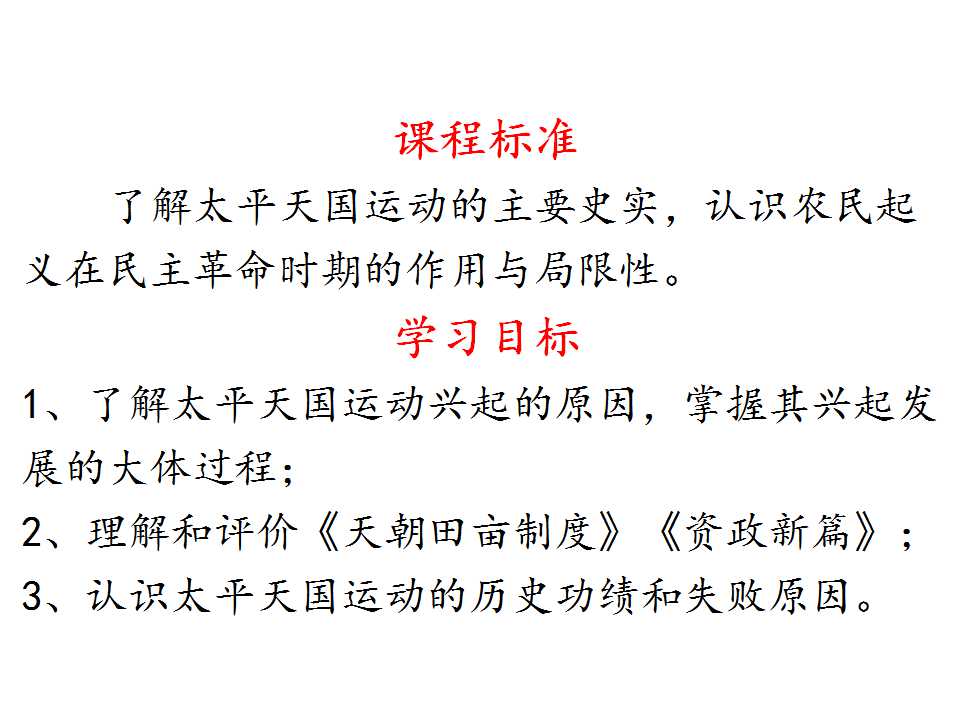 课程标准

了解太平天国运动的主要史实，认识农民起义在民主革命时期的作用与局限性。

学习目标

1、了解太平天国运动兴起的原因，掌握其兴起发展的大体过程；

2、理解和评价《天朝田亩制度》《资政新篇》；

3、认识太平天国运动的历史功绩和失败原因。